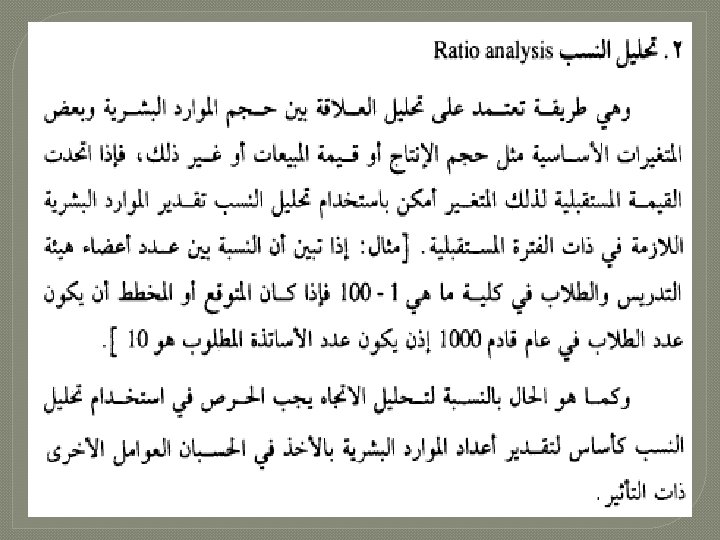 ٢. تحليل النسب Ratio analysis

وهي طريقة تعتمد على تحليل العلاقة بين حجم الموارد البشرية وبعض المتغيرات الأساسية مثل حجم الإنتاج أو قيمة المبيعات أو غير ذلك، فإذا تحدت القيمة المستقبلية لذلك المتغير أمكن باستخدام تحليل النسب تقدير الموارد البشرية اللازمة في ذات الفترة المستقبلية. [مثال: إذا تبين أن النسبة بين عدد أعضاء هيئة التدريس والطلاب في كلية ما هي 1 - 100 فإذا كان المتوقع أو المخطط أن يكون عدد الطلاب في عام قادم 1000 إذن يكون عدد الأساتذة المطلوب هو 10 ].

وكما هو الحال بالنسبة لتحليل الاتجاه يجب الحرص في استخدام تحليل النسب كأساس لتقدير أعداد الموارد البشرية بالأخذ في الحسبان العوامل الأخرى ذات التأثير.